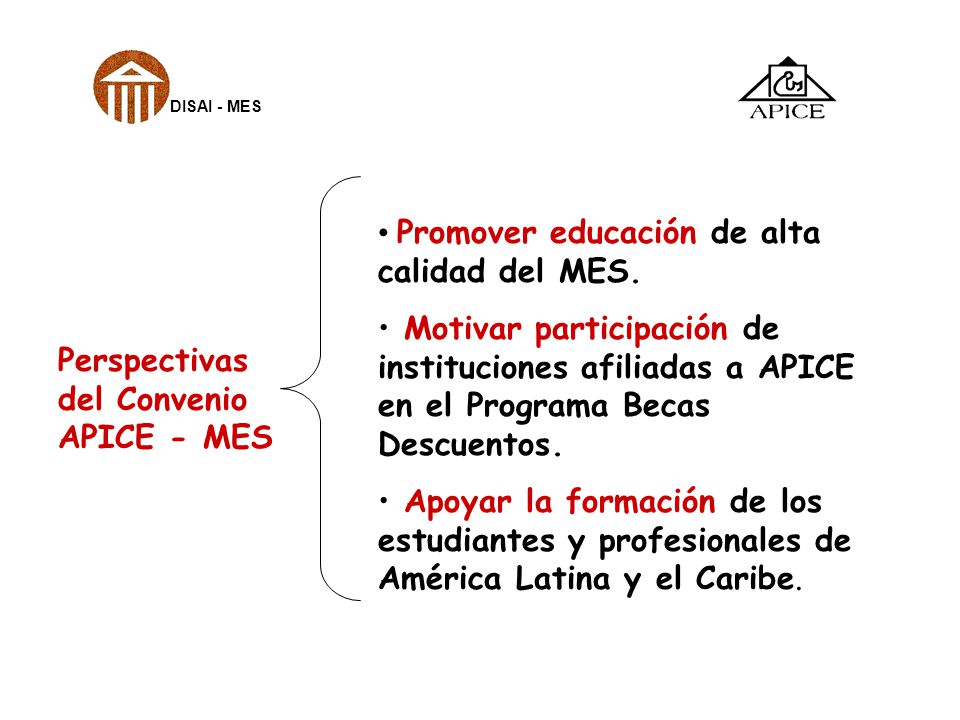 DISAI - MES

APICE

Perspectivas del Convenio APICE - MES

• Promover educación de alta calidad del MES.

• Motivar participación de instituciones afiliadas a APICE en el Programa Becas Descuentos.

• Apoyar la formación de los estudiantes y profesionales de América Latina y el Caribe.